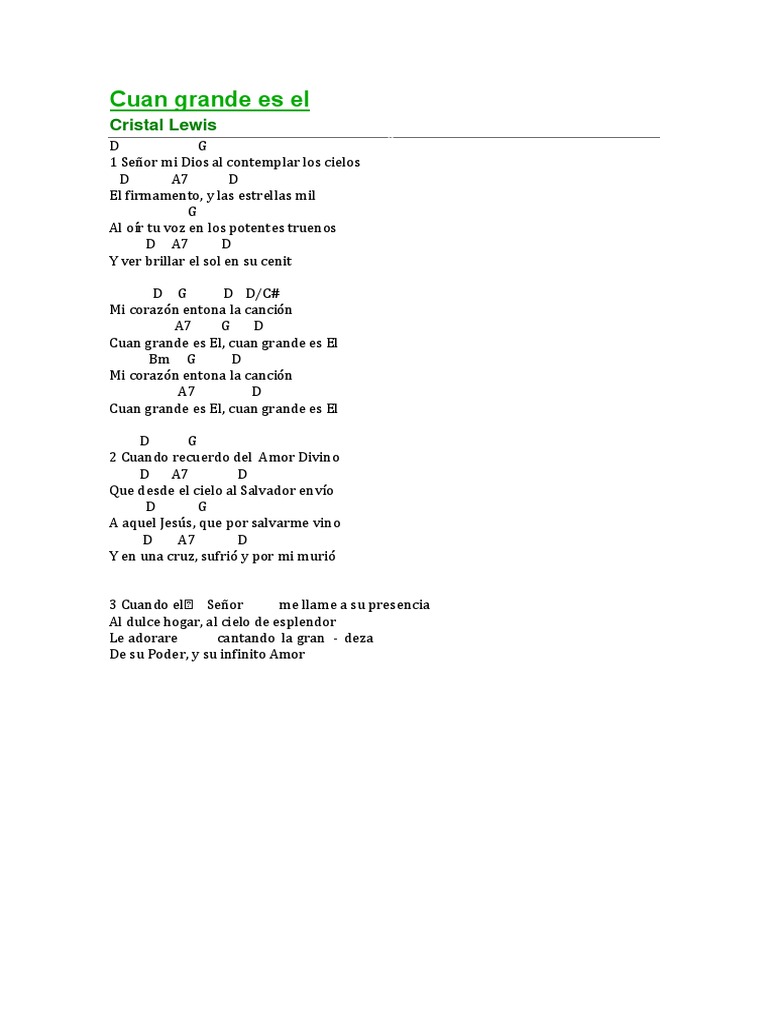 Cuan grande es el
Cristal Lewis

D G
1 Señor mi Dios al contemplar los cielos
D A7 D
El firmamento, y las estrellas mil
G
Al oír tu voz en los potentes truenos
D A7 D
Y ver brillar el sol en su cenit

D G D D/C#
Mi corazón entona la canción
A7 G D
Cuan grande es El, cuan grande es El
Bm G D
Mi corazón entona la canción
A7 D
Cuan grande es El, cuan grande es El

D G
2 Cuando recuerdo del Amor Divino
D A7 D
Que desde el cielo al Salvador envío
D G
A aquel Jesús, que por salvarme vino
D A7 D
Y en una cruz, sufrió y por mi murió

3 Cuando el Señor me llame a su presencia
Al dulce hogar, al cielo de esplendor
Le adorare cantando la gran - deza
De su Poder, y su infinito Amor